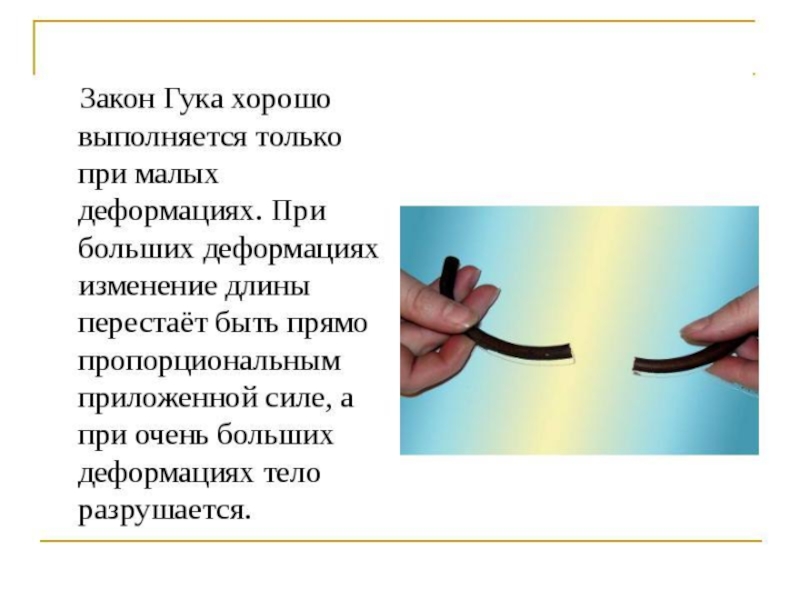 Закон Гука хорошо выполняется только при малых деформациях. При больших деформациях изменение длины перестаёт быть прямо пропорциональным приложенной силе, а при очень больших деформациях тело разрушается.